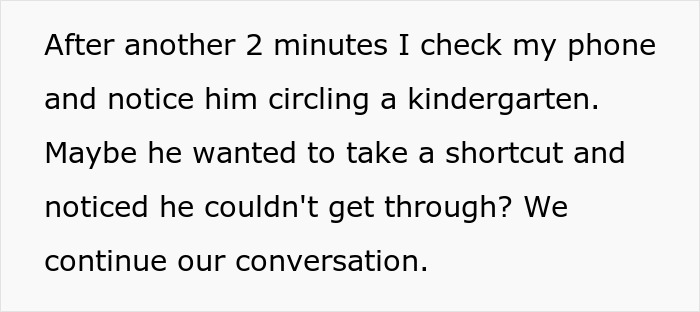 After another 2 minutes I check my phone and notice him circling a kindergarten. Maybe he wanted to take a shortcut and noticed he couldn't get through? We continue our conversation.